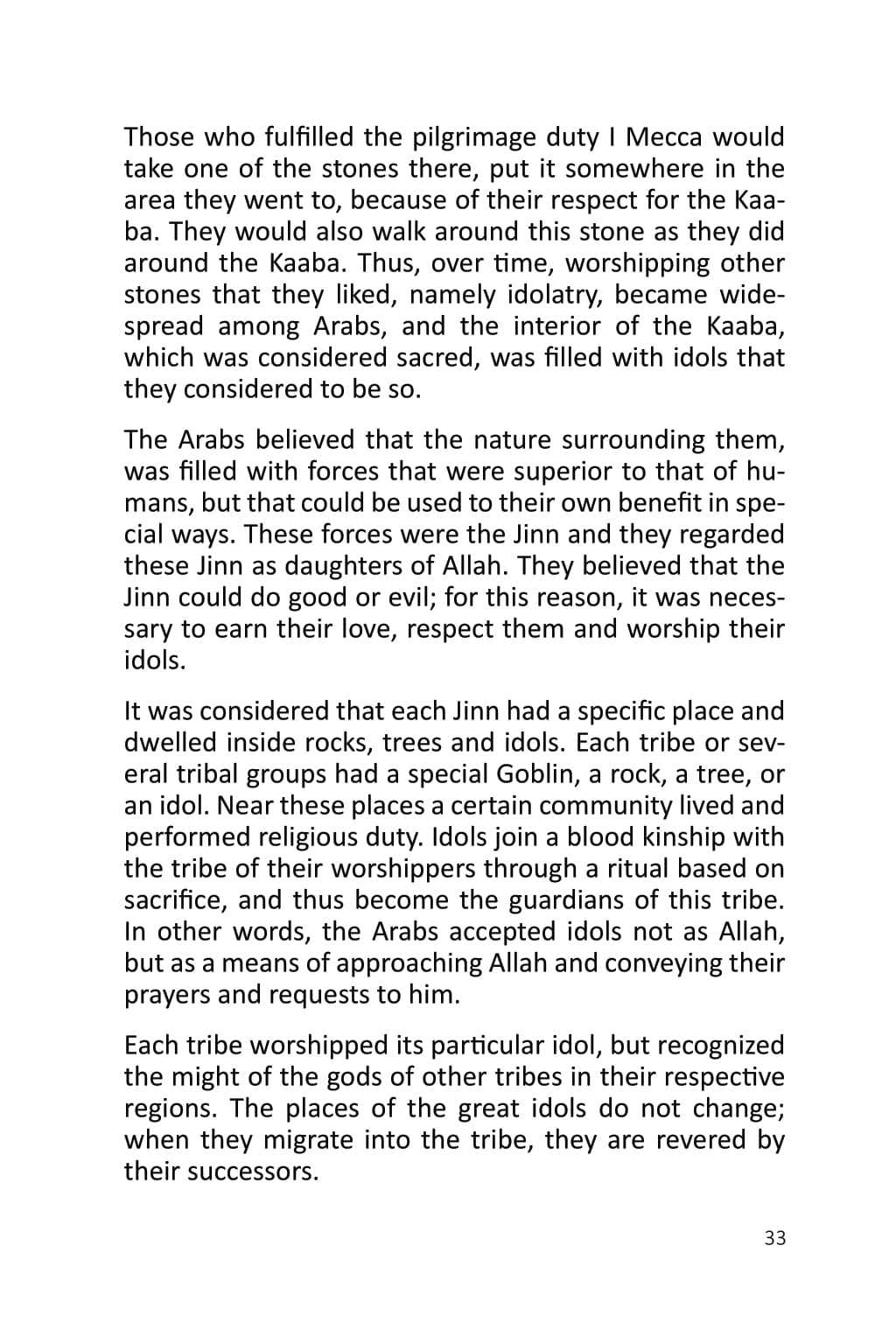 Those who fulfilled the pilgrimage duty I Mecca would take one of the stones there, put it somewhere in the area they went to, because of their respect for the Kaaba. They would also walk around this stone as they did around the Kaaba. Thus, over time, worshipping other stones that they liked, namely idolatry, became widespread among Arabs, and the interior of the Kaaba, which was considered sacred, was filled with idols that they considered to be so.

The Arabs believed that the nature surrounding them, was filled with forces that were superior to that of humans, but that could be used to their own benefit in special ways. These forces were the Jinn and they regarded these Jinn as daughters of Allah. They believed that the Jinn could do good or evil; for this reason, it was necessary to earn their love, respect them and worship their idols.

It was considered that each Jinn had a specific place and dwelled inside rocks, trees and idols. Each tribe or several tribal groups had a special Goblin, a rock, a tree, or an idol. Near these places a certain community lived and performed religious duty. Idols join a blood kinship with the tribe of their worshippers through a ritual based on sacrifice, and thus become the guardians of this tribe. In other words, the Arabs accepted idols not as Allah, but as a means of approaching Allah and conveying their prayers and requests to him.

Each tribe worshipped its particular idol, but recognized the might of the gods of other tribes in their respective regions. The places of the great idols do not change; when they migrate into the tribe, they are revered by their successors.

33